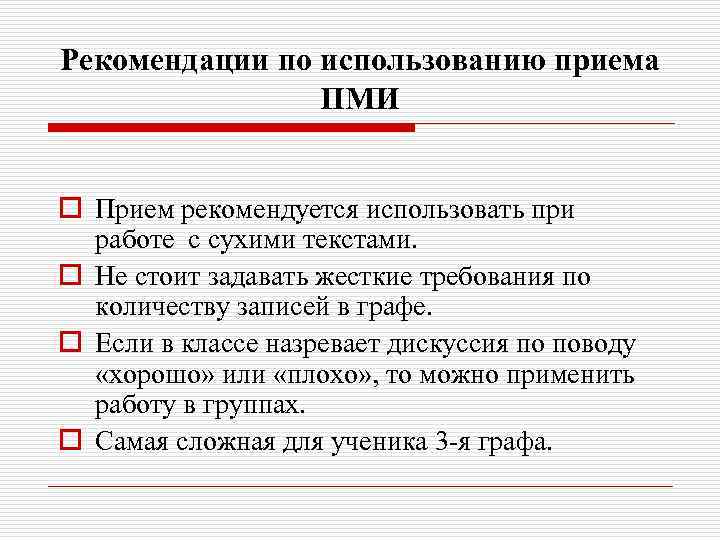 Рекомендации по использованию приема ПМИ

Прием рекомендуется использовать при работе с сухими текстами.

Не стоит задавать жесткие требования по количеству записей в графе.

Если в классе назревает дискуссия по поводу «хорошо» или «плохо», то можно применить работу в группах.

Самая сложная для ученика 3-я графа.